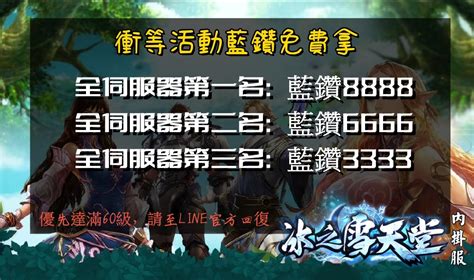 衝等活動藍鑽免費拿

全伺服器第一名: 藍鑽8888
全伺服器第二名: 藍鑽6666
全伺服器第三名: 藍鑽3333

優先達滿60級，請至LINE官方回復

冰之雪天堂
內掛服